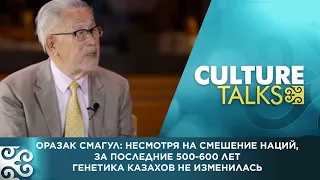 CULTURE TALKS

ОРАЗАК СМАГУЛ: НЕСМОТРЯ НА СМЕШЕНИЕ НАЦИЙ, ЗА ПОСЛЕДНИЕ 500-600 ЛЕТ ГЕНЕТИКА КАЗАХОВ НЕ ИЗМЕНИЛАСЬ